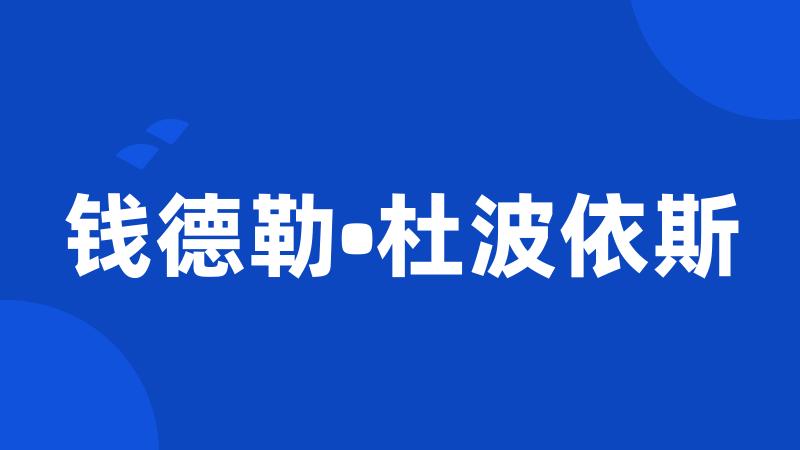 钱德勒•杜波依斯